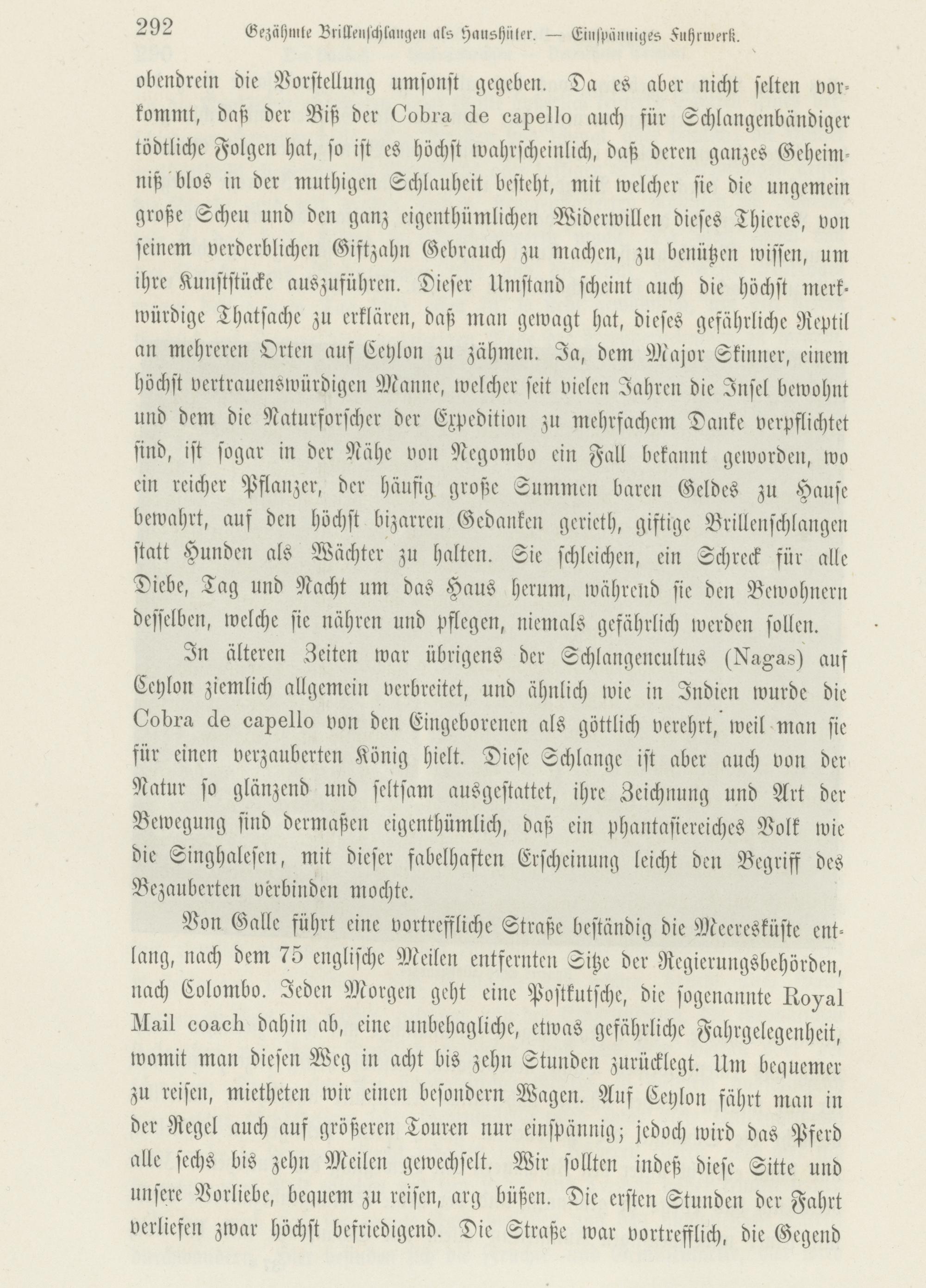 292 Gezähmte Brillenschlangen als Haushüter. — Einspänniges Fuhrwerk.

obendrein die Vorstellung umsonst gegeben. Da es aber nicht selten vorkommt, daß der Biß der Cobra de capello auch für Schlangenbändiger tödtliche Folgen hat, so ist es höchst wahrscheinlich, daß deren ganzes Geheimniß blos in der muthigen Schlauheit besteht, mit welcher sie die ungemein große Scheu und den ganz eigenthümlichen Widerwillen dieses Thieres, von seinem verderblichen Giftzahn Gebrauch zu machen, zu benützen wissen, um ihre Kunststücke auszuführen. Dieser Umstand scheint auch die höchst merkwürdige Thatsache zu erklären, daß man gewagt hat, dieses gefährliche Reptil an mehreren Orten auf Ceylon zu zähmen. Ja, dem Major Skinner, einem höchst vertrauenswürdigen Manne, welcher seit vielen Jahren die Insel bewohnt und dem die Naturforscher der Expedition zu mehrfachem Danke verpflichtet sind, ist sogar in der Nähe von Negombo ein Fall bekannt geworden, wo ein reicher Pflanzer, der häufig große Summen baren Geldes zu Hause bewahrt, auf den höchst bizarren Gedanken gerieth, giftige Brillenschlangen statt Hunden als Wächter zu halten. Sie schleichen, ein Schreck für alle Diebe, Tag und Nacht um das Haus herum, während sie den Bewohnern desselben, welche sie nähren und pflegen, niemals gefährlich werden sollen.

In älteren Zeiten war übrigens der Schlangencultus (Nagas) auf Ceylon ziemlich allgemein verbreitet, und ähnlich wie in Indien wurde die Cobra de capello von den Eingeborenen als göttlich verehrt, weil man sie für einen verzauberten König hielt. Diese Schlange ist aber auch von der Natur so glänzend und seltsam ausgestattet, ihre Zeichnung und Art der Bewegung sind dermaßen eigenthümlich, daß ein phantasiereiches Volk wie die Singhalesen, mit dieser fabelhaften Erscheinung leicht den Begriff des Bezauberten verbinden mochte.

Von Galle führt eine vortreffliche Straße beständig die Meeresküste entlang, nach dem 75 englische Meilen entfernten Sitze der Regierungsbehörden, nach Colombo. Jeden Morgen geht eine Postkutsche, die sogenannte Royal Mail coach dahin ab, eine unbehagliche, etwas gefährliche Fahrgelegenheit, womit man diesen Weg in acht bis zehn Stunden zurücklegt. Um bequemer zu reisen, mietheten wir einen besondern Wagen. Auf Ceylon fährt man in der Regel auch auf größeren Touren nur einspännig; jedoch wird das Pferd alle sechs bis zehn Meilen gewechselt. Wir sollten indeß diese Sitte und unsere Vorliebe, bequem zu reisen, arg büßen. Die ersten Stunden der Fahrt verliefen zwar höchst befriedigend. Die Straße war vortrefflich, die Gegend